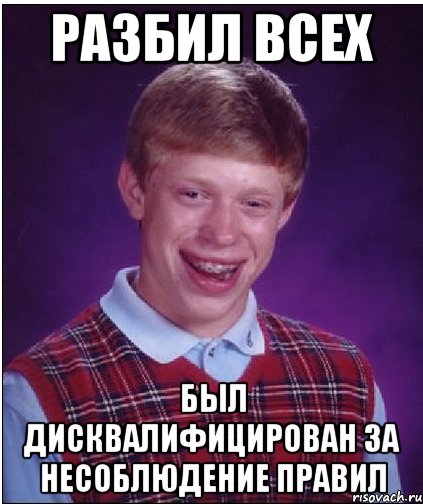 РАЗБИЛ ВСЕХ

БЫЛ ДИСКВАЛИФИЦИРОВАН ЗА НЕСОБЛЮДЕНИЕ ПРАВИЛ

risovach.ru